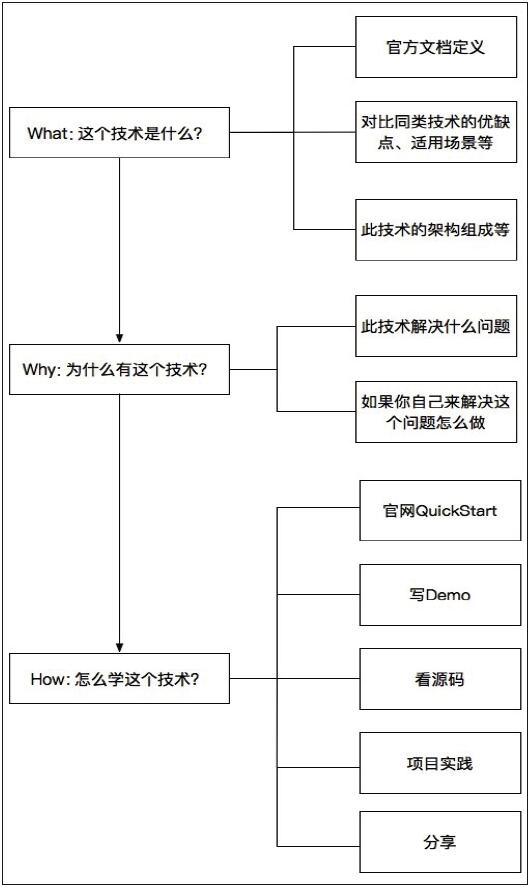 What: 这个技术是什么?

官方文档定义

对比同类技术的优缺点、适用场景等

此技术的架构组成等

Why: 为什么有这个技术?

此技术解决什么问题

如果你自己来解决这个问题怎么做

How: 怎么学这个技术?

官网QuickStart

写Demo

看源码

项目实践

分享